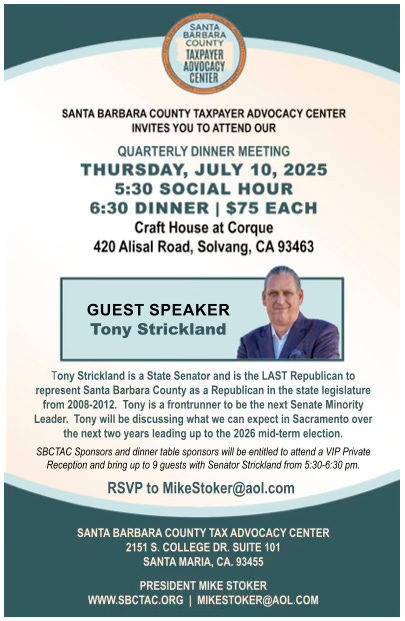 SANTA BARBARA COUNTY TAXPAYER ADVOCACY CENTER

SANTA BARBARA COUNTY TAXPAYER ADVOCACY CENTER
INVITES YOU TO ATTEND OUR

QUARTERLY DINNER MEETING
THURSDAY, JULY 10, 2025
5:30 SOCIAL HOUR
6:30 DINNER | $75 EACH
Craft House at Corque
420 Alisal Road, Solvang, CA 93463

GUEST SPEAKER
Tony Strickland

Tony Strickland is a State Senator and is the LAST Republican to represent Santa Barbara County as a Republican in the state legislature from 2008-2012. Tony is a frontrunner to be the next Senate Minority Leader. Tony will be discussing what we can expect in Sacramento over the next two years leading up to the 2026 mid-term election.

SBCTAC Sponsors and dinner table sponsors will be entitled to attend a VIP Private Reception and bring up to 9 guests with Senator Strickland from 5:30-6:30 pm.

RSVP to MikeStoker@aol.com

SANTA BARBARA COUNTY TAX ADVOCACY CENTER
2151 S. COLLEGE DR. SUITE 101
SANTA MARIA, CA. 93455

PRESIDENT MIKE STOKER
WWW.SBCTAC.ORG | MIKESTOKER@AOL.COM